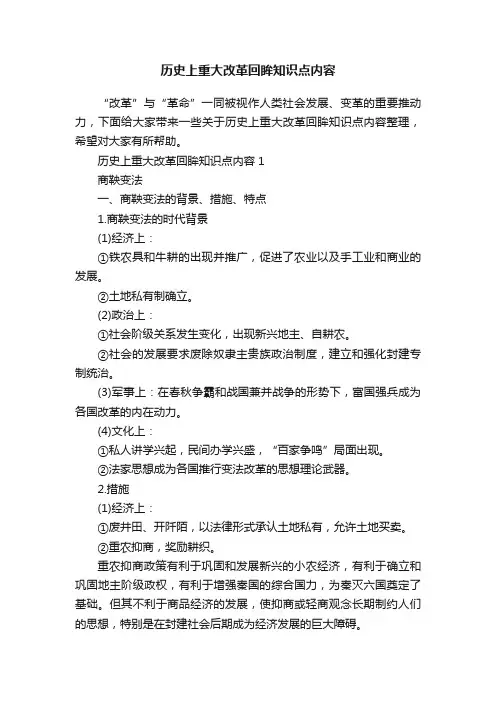 历史上重大改革回眸知识点内容

“改革”与“革命”一同被视作人类社会发展、变革的重要推动力，下面给大家带来一些关于历史上重大改革回眸知识点内容整理，希望对大家有所帮助。

历史上重大改革回眸知识点内容 1

商鞅变法

一、商鞅变法的背景、措施、特点

1.商鞅变法的时代背景

(1)经济上：

①铁农具和牛耕的出现并推广，促进了农业以及手工业和商业的发展。

②土地私有制确立。

(2)政治上：

①社会阶级关系发生变化，出现新兴地主、自耕农。

②社会的发展要求废除奴隶主贵族政治制度，建立和强化封建专制统治。

(3)军事上：在春秋争霸和战国兼并战争的形势下，富国强兵成为各国改革的内在动力。

(4)文化上：

①私人讲学兴起，民间办学兴盛，“百家争鸣”局面出现。

②法家思想成为各国推行变法改革的思想理论武器。

2.措施

(1)经济上：

①废井田、开阡陌，以法律形式承认土地私有，允许土地买卖。

②重农抑商，奖励耕织。

重农抑商政策有利于巩固和发展新兴的小农经济，有利于确立和巩固地主阶级政权，有利于增强秦国的综合国力，为秦灭六国奠定了基础。但其不利于商品经济的发展，使抑商或轻商观念长期制约人们的思想，特别是在封建社会后期成为经济发展的巨大障碍。